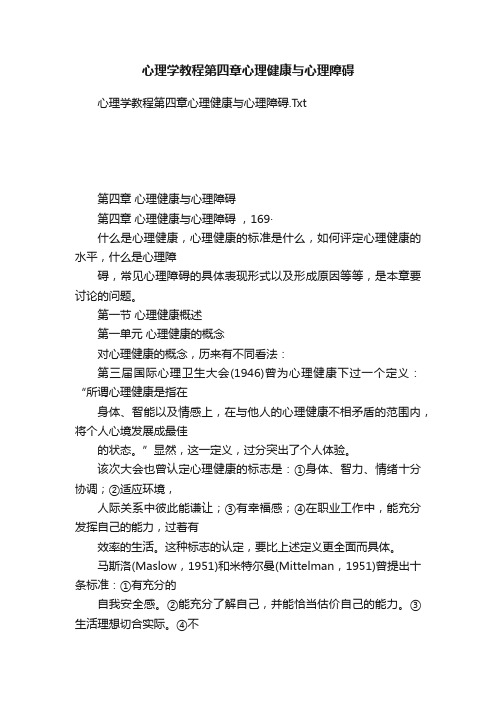 心理学教程第四章心理健康与心理障碍

心理学教程第四章心理健康与心理障碍.Txt

第四章 心理健康与心理障碍

第四章 心理健康与心理障碍 ，169·

什么是心理健康，心理健康的标准是什么，如何评定心理健康的水平，什么是心理障

碍，常见心理障碍的具体表现形式以及形成原因等等，是本章要讨论的问题。

第一节 心理健康概述

第一单元 心理健康的概念

对心理健康的概念，历来有不同看法：

第三届国际心理卫生大会(1946)曾为心理健康下过一个定义：“所谓心理健康是指在

身体、智能以及情感上，在与他人的心理健康不相矛盾的范围内，将个人心境发展成最佳

的状态。”显然，这一定义，过分突出了个人体验。

该次大会也曾认定心理健康的标志是：①身体、智力、情绪十分协调；②适应环境，

人际关系中彼此能谦让；③有幸福感；④在职业工作中，能充分发挥自己的能力，过着有

效率的生活。这种标志的认定，要比上述定义更全面而具体。

马斯洛(Maslow，1951)和米特尔曼(Mittelman，1951)曾提出十条标准：①有充分的

自我安全感。②能充分了解自己，并能恰当估价自己的能力。③生活理想切合实际。④不